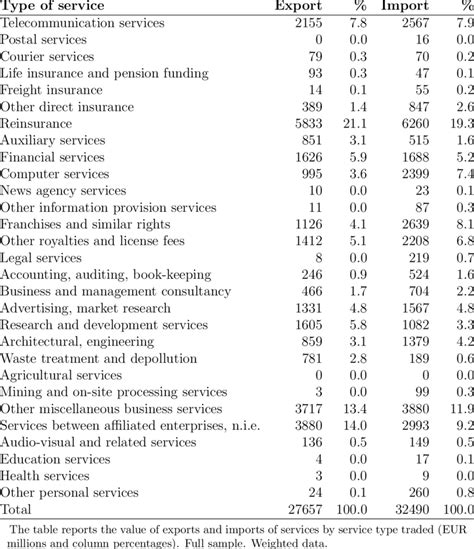 | Type of service | Export | % | Import | % |
|---|---|---|---|---|
| Telecommunication services | 2155 | 7.8 | 2567 | 7.9 |
| Postal services | 0 | 0.0 | 16 | 0.0 |
| Courier services | 79 | 0.3 | 70 | 0.2 |
| Life insurance and pension funding | 93 | 0.3 | 47 | 0.1 |
| Freight insurance | 14 | 0.1 | 55 | 0.2 |
| Other direct insurance | 389 | 1.4 | 847 | 2.6 |
| Reinsurance | 5833 | 21.1 | 6260 | 19.3 |
| Auxiliary services | 851 | 3.1 | 515 | 1.6 |
| Financial services | 1626 | 5.9 | 1688 | 5.2 |
| Computer services | 995 | 3.6 | 2399 | 7.4 |
| News agency services | 10 | 0.0 | 23 | 0.1 |
| Other information provision services | 11 | 0.0 | 87 | 0.3 |
| Franchises and similar rights | 1126 | 4.1 | 2639 | 8.1 |
| Other royalties and license fees | 1412 | 5.1 | 2208 | 6.8 |
| Legal services | 8 | 0.0 | 219 | 0.7 |
| Accounting, auditing, book-keeping | 246 | 0.9 | 524 | 1.6 |
| Business and management consultancy | 466 | 1.7 | 704 | 2.2 |
| Advertising, market research | 1331 | 4.8 | 1567 | 4.8 |
| Research and development services | 1605 | 5.8 | 1082 | 3.3 |
| Architectural, engineering | 859 | 3.1 | 1379 | 4.2 |
| Waste treatment and depollution | 781 | 2.8 | 189 | 0.6 |
| Agricultural services | 0 | 0.0 | 0 | 0.0 |
| Mining and on-site processing services | 3 | 0.0 | 99 | 0.3 |
| Other miscellaneous business services | 3717 | 13.4 | 3880 | 11.9 |
| Services between affiliated enterprises, n.i.e. | 3880 | 14.0 | 2993 | 9.2 |
| Audio-visual and related services | 136 | 0.5 | 149 | 0.5 |
| Education services | 4 | 0.0 | 17 | 0.1 |
| Health services | 3 | 0.0 | 9 | 0.0 |
| Other personal services | 24 | 0.1 | 260 | 0.8 |
| Total | 27657 | 100.0 | 32490 | 100.0 |

The table reports the value of exports and imports of services by service type traded (EUR millions and column percentages). Full sample. Weighted data.